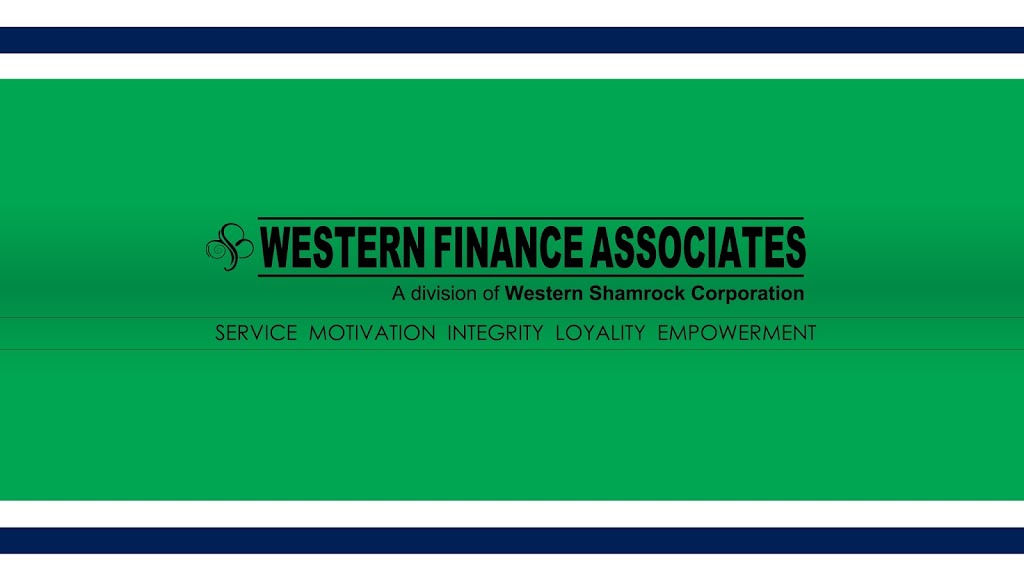 WESTERN FINANCE ASSOCIATES
A division of Western Shamrock Corporation
SERVICE MOTIVATION INTEGRITY LOYALITY EMPOWERMENT